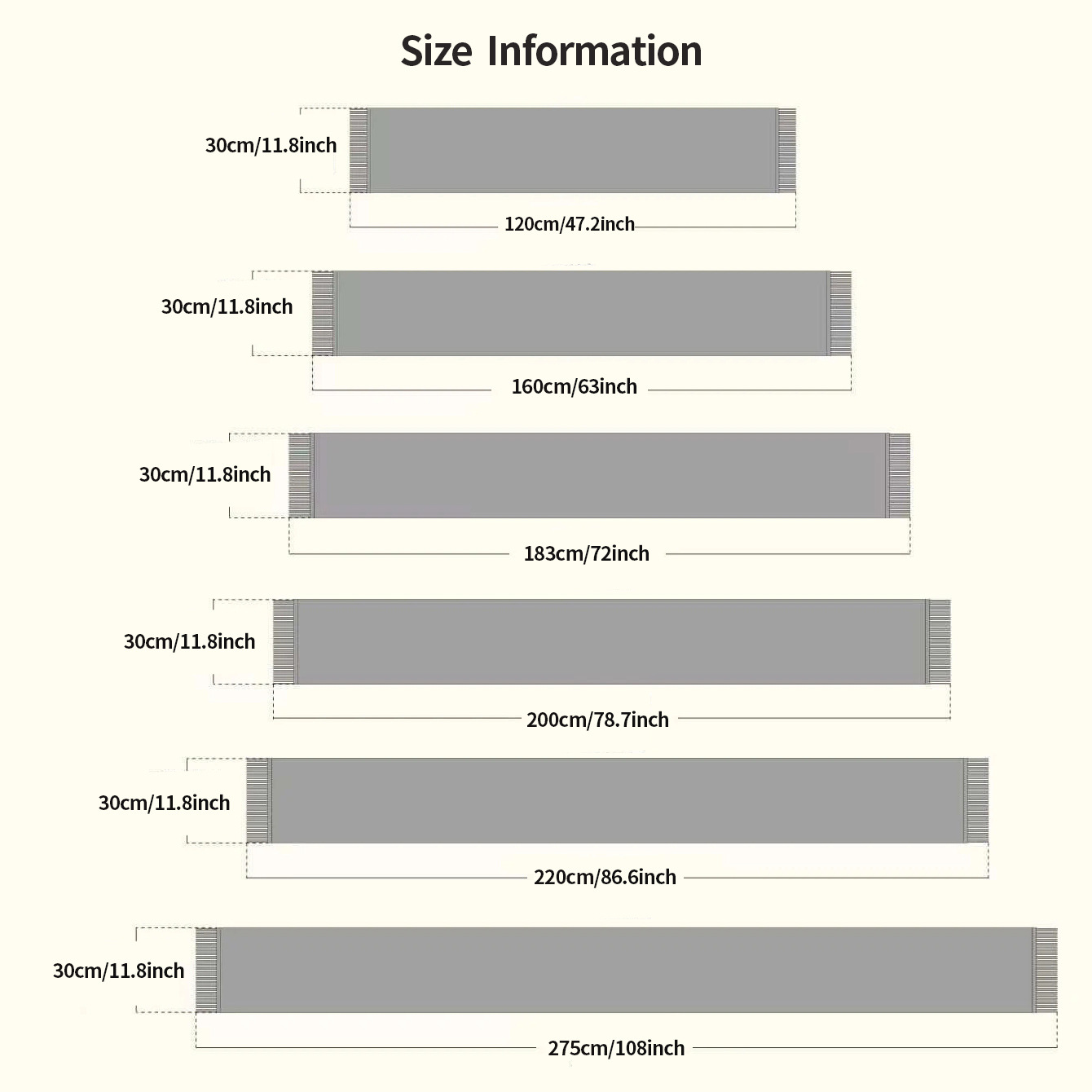 Size Information

30cm/11.8inch

120cm/47.2inch

30cm/11.8inch

160cm/63inch

30cm/11.8inch

183cm/72inch

30cm/11.8inch

200cm/78.7inch

30cm/11.8inch

220cm/86.6inch

30cm/11.8inch

275cm/108inch